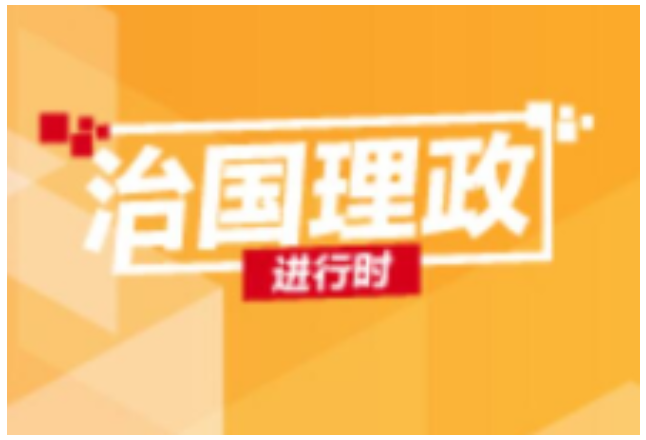 治国理政
进行时